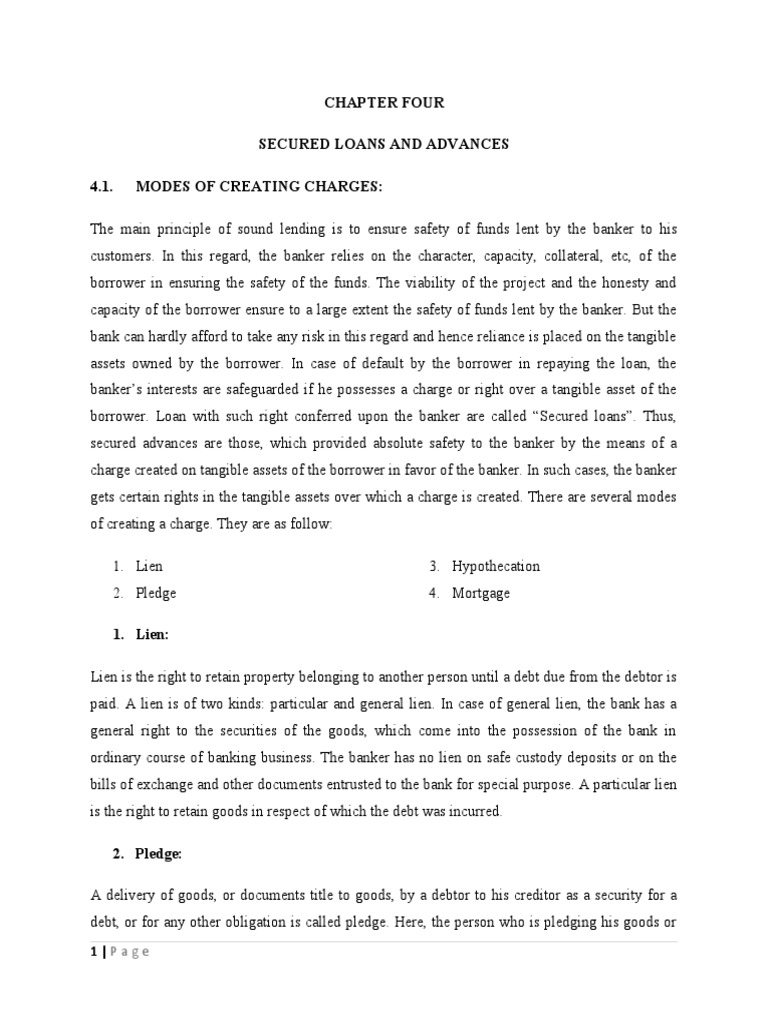 CHAPTER FOUR

SECURED LOANS AND ADVANCES

4.1. MODES OF CREATING CHARGES:

The main principle of sound lending is to ensure safety of funds lent by the banker to his customers. In this regard, the banker relies on the character, capacity, collateral, etc, of the borrower in ensuring the safety of the funds. The viability of the project and the honesty and capacity of the borrower ensure to a large extent the safety of funds lent by the banker. But the bank can hardly afford to take any risk in this regard and hence reliance is placed on the tangible assets owned by the borrower. In case of default by the borrower in repaying the loan, the banker's interests are safeguarded if he possesses a charge or right over a tangible asset of the borrower. Loan with such right conferred upon the banker are called "Secured loans". Thus, secured advances are those, which provided absolute safety to the banker by the means of a charge created on tangible assets of the borrower in favor of the banker. In such cases, the banker gets certain rights in the tangible assets over which a charge is created. There are several modes of creating a charge. They are as follow:

1. Lien
2. Pledge
3. Hypothecation
4. Mortgage

1. Lien:

Lien is the right to retain property belonging to another person until a debt due from the debtor is paid. A lien is of two kinds: particular and general lien. In case of general lien, the bank has a general right to the securities of the goods, which come into the possession of the bank in ordinary course of banking business. The banker has no lien on safe custody deposits or on the bills of exchange and other documents entrusted to the bank for special purpose. A particular lien is the right to retain goods in respect of which the debt was incurred.

2. Pledge:

A delivery of goods, or documents title to goods, by a debtor to his creditor as a security for a debt, or for any other obligation is called pledge. Here, the person who is pledging his goods or

1 | Page